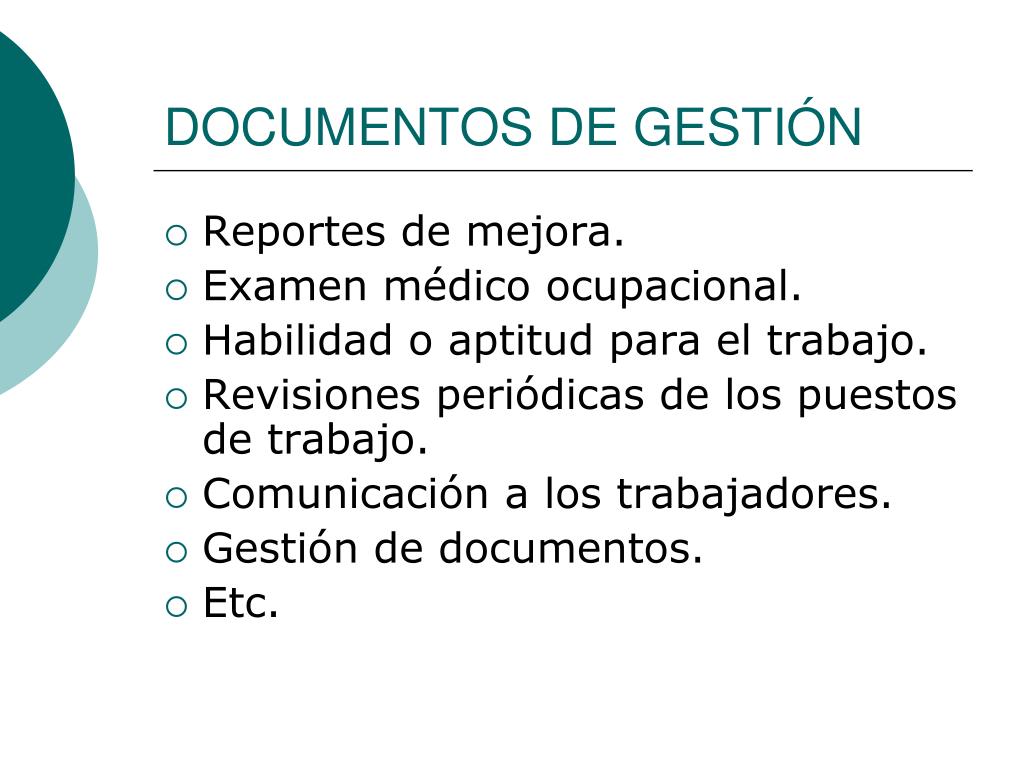 DOCUMENTOS DE GESTIÓN

• Reportes de mejora.
• Examen médico ocupacional.
• Habilidad o aptitud para el trabajo.
• Revisiones periódicas de los puestos de trabajo.
• Comunicación a los trabajadores.
• Gestión de documentos.
• Etc.